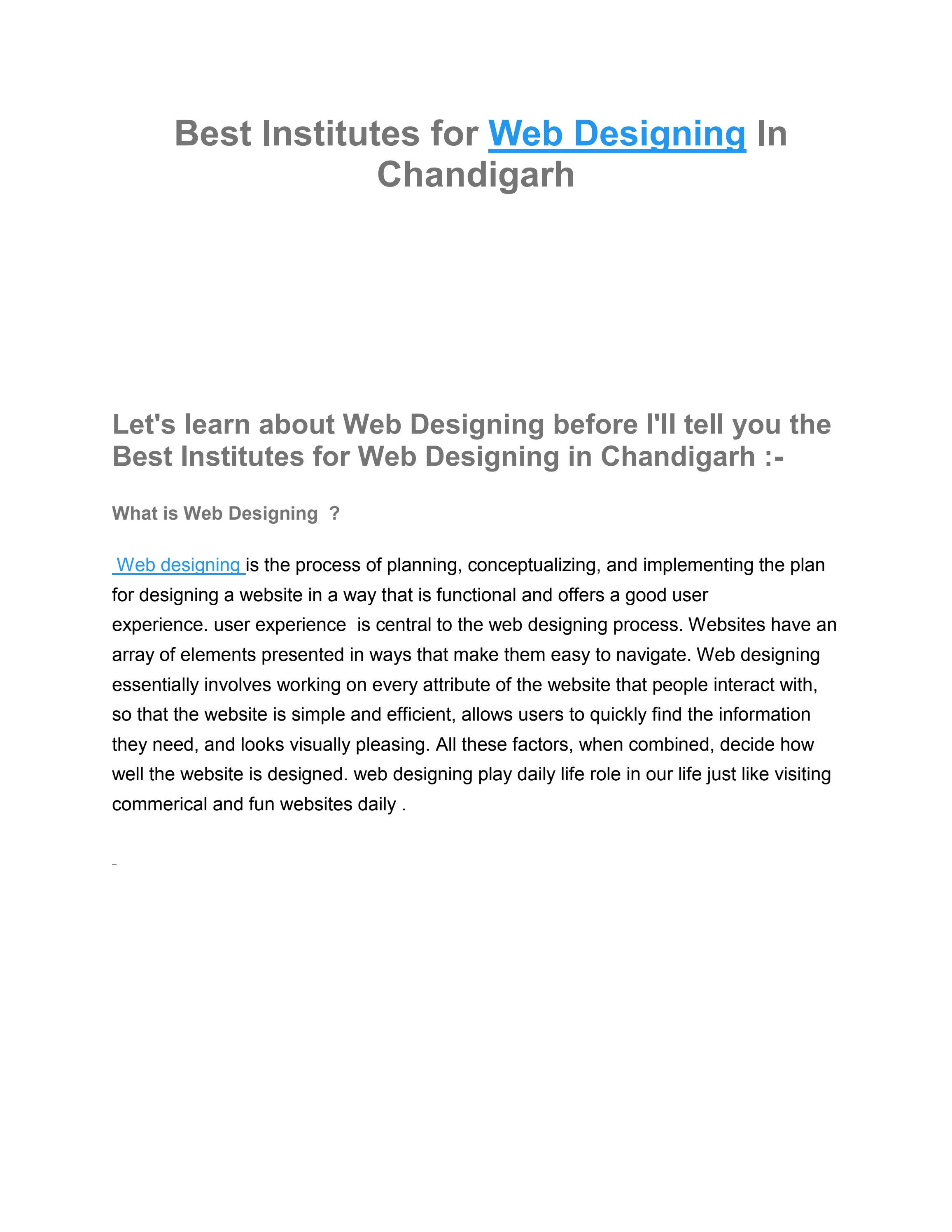 Best Institutes for Web Designing In Chandigarh

Let's learn about Web Designing before I'll tell you the Best Institutes for Web Designing in Chandigarh :-

What is Web Designing ?

Web designing is the process of planning, conceptualizing, and implementing the plan for designing a website in a way that is functional and offers a good user experience. user experience is central to the web designing process. Websites have an array of elements presented in ways that make them easy to navigate. Web designing essentially involves working on every attribute of the website that people interact with, so that the website is simple and efficient, allows users to quickly find the information they need, and looks visually pleasing. All these factors, when combined, decide how well the website is designed. web designing play daily life role in our life just like visiting commerical and fun websites daily .